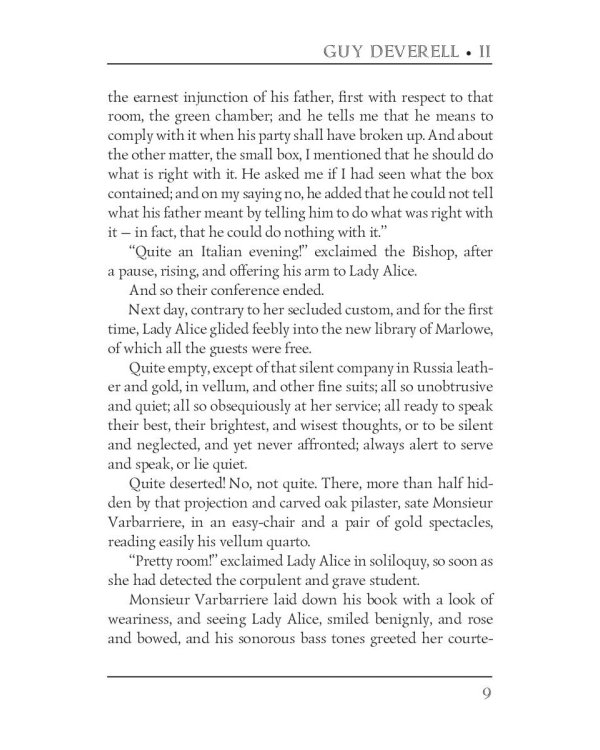 GUY DEVERELL • II

the earnest injunction of his father, first with respect to that room, the green chamber; and he tells me that he means to comply with it when his party shall have broken up. And about the other matter, the small box, I mentioned that he should do what is right with it. He asked me if I had seen what the box contained; and on my saying no, he added that he could not tell what his father meant by telling him to do what was right with it — in fact, that he could do nothing with it."

"Quite an Italian evening!" exclaimed the Bishop, after a pause, rising, and offering his arm to Lady Alice.

And so their conference ended.

Next day, contrary to her secluded custom, and for the first time, Lady Alice glided feebly into the new library of Marlowe, of which all the guests were free.

Quite empty, except of that silent company in Russia leather and gold, in vellum, and other fine suits; all so unobtrusive and quiet; all so obsequiously at her service; all ready to speak their best, their brightest, and wisest thoughts, or to be silent and neglected, and yet never affronted; always alert to serve and speak, or lie quiet.

Quite deserted! No, not quite. There, more than half hidden by that projection and carved oak pilaster, sate Monsieur Varbarriere, in an easy-chair and a pair of gold spectacles, reading easily his vellum quarto.

"Pretty room!" exclaimed Lady Alice in soliloquy, so soon as she had detected the corpulent and grave student.

Monsieur Varbarriere laid down his book with a look of weariness, and seeing Lady Alice, smiled benignly, and rose and bowed, and his sonorous bass tones greeted her courte-

9